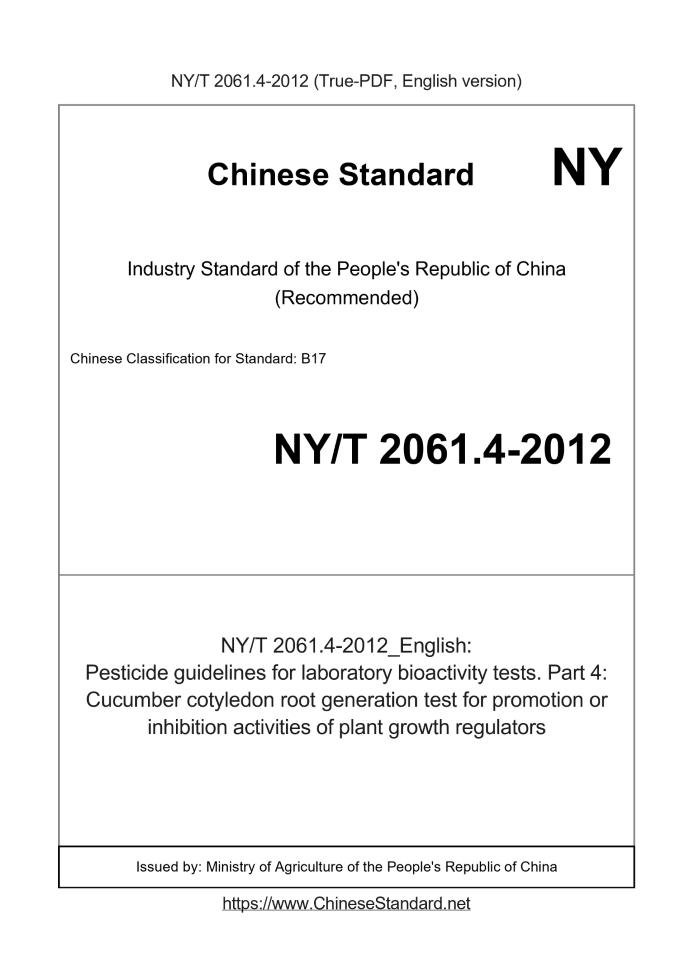 NY/T 2061.4-2012 (True-PDF, English version)

Chinese Standard

NY

Industry Standard of the People's Republic of China
(Recommended)

Chinese Classification for Standard: B17

NY/T 2061.4-2012

NY/T 2061.4-2012_English:
Pesticide guidelines for laboratory bioactivity tests. Part 4: Cucumber cotyledon root generation test for promotion or inhibition activities of plant growth regulators

Issued by: Ministry of Agriculture of the People's Republic of China

https://www.ChineseStandard.net